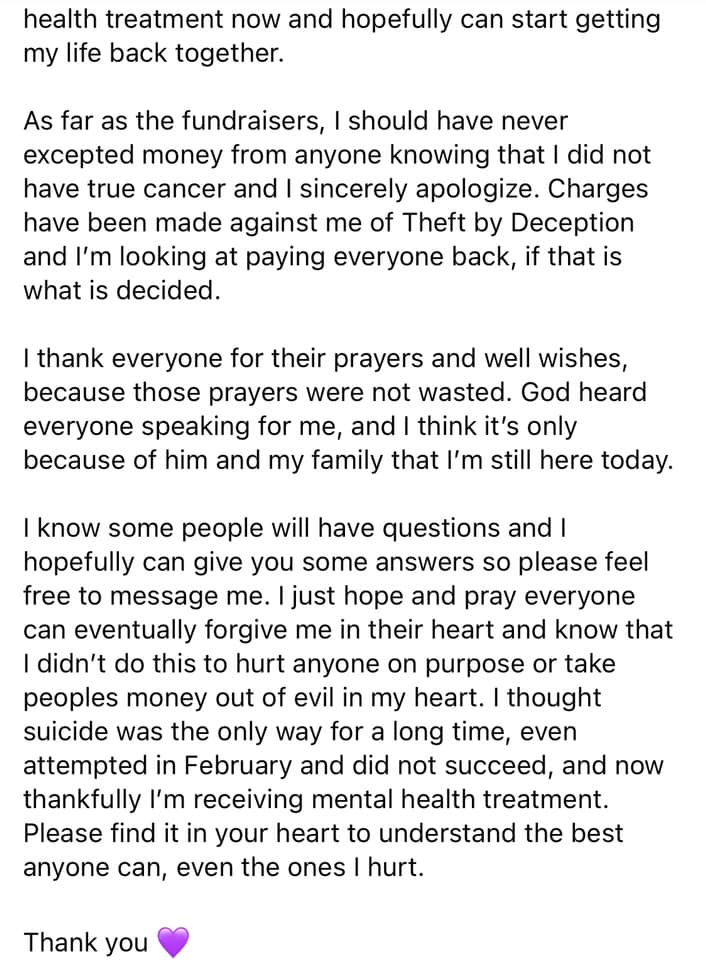 health treatment now and hopefully can start getting my life back together.

As far as the fundraisers, I should have never excepted money from anyone knowing that I did not have true cancer and I sincerely apologize. Charges have been made against me of Theft by Deception and I'm looking at paying everyone back, if that is what is decided.

I thank everyone for their prayers and well wishes, because those prayers were not wasted. God heard everyone speaking for me, and I think it's only because of him and my family that I'm still here today.

I know some people will have questions and I hopefully can give you some answers so please feel free to message me. I just hope and pray everyone can eventually forgive me in their heart and know that I didn't do this to hurt anyone on purpose or take peoples money out of evil in my heart. I thought suicide was the only way for a long time, even attempted in February and did not succeed, and now thankfully I'm receiving mental health treatment. Please find it in your heart to understand the best anyone can, even the ones I hurt.

Thank you 💜